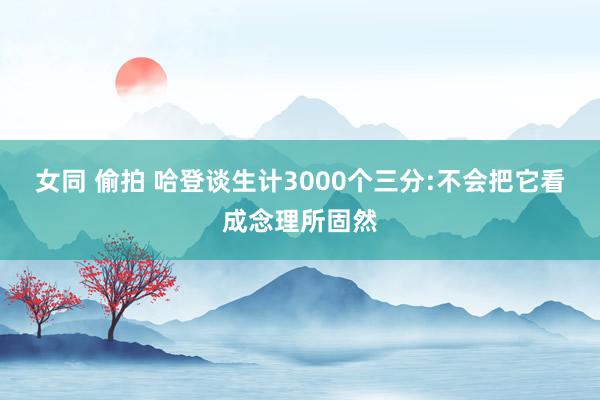 女同 偷拍 哈登谈生计3000个三分:不会把它看成念理所固然